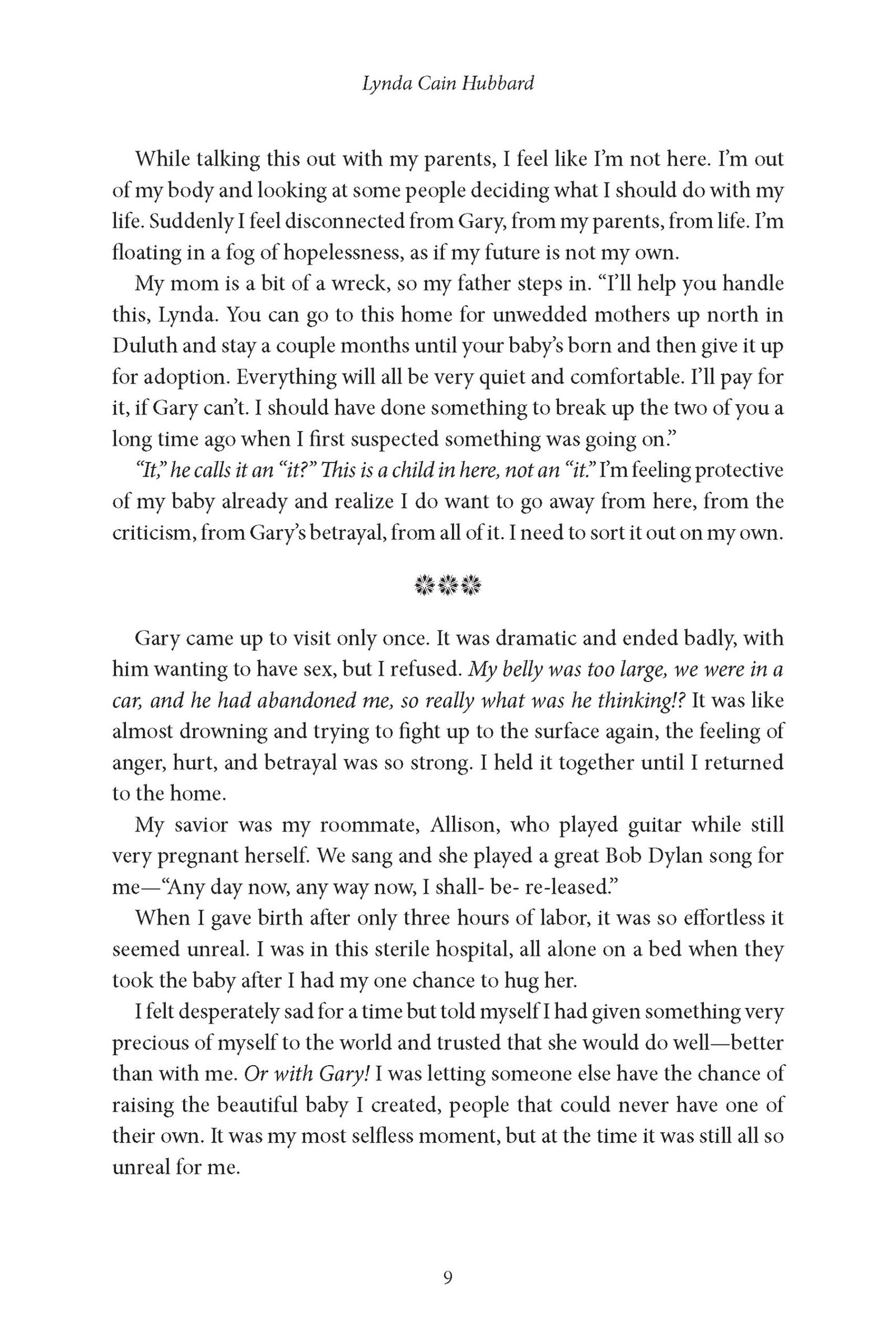 Lynda Cain Hubbard

While talking this out with my parents, I feel like I'm not here. I'm out of my body and looking at some people deciding what I should do with my life. Suddenly I feel disconnected from Gary, from my parents, from life. I'm floating in a fog of hopelessness, as if my future is not my own.

My mom is a bit of a wreck, so my father steps in. "I'll help you handle this, Lynda. You can go to this home for unwedded mothers up north in Duluth and stay a couple months until your baby's born and then give it up for adoption. Everything will all be very quiet and comfortable. I'll pay for it, if Gary can't. I should have done something to break up the two of you a long time ago when I first suspected something was going on."

"It," he calls it an "it?" This is a child in here, not an "it." I'm feeling protective of my baby already and realize I do want to go away from here, from the criticism, from Gary's betrayal, from all of it. I need to sort it out on my own.

Gary came up to visit only once. It was dramatic and ended badly, with him wanting to have sex, but I refused. My belly was too large, we were in a car, and he had abandoned me, so really what was he thinking!? It was like almost drowning and trying to fight up to the surface again, the feeling of anger, hurt, and betrayal was so strong. I held it together until I returned to the home.

My savior was my roommate, Allison, who played guitar while still very pregnant herself. We sang and she played a great Bob Dylan song for me—"Any day now, any way now, I shall- be- re-leased."

When I gave birth after only three hours of labor, it was so effortless it seemed unreal. I was in this sterile hospital, all alone on a bed when they took the baby after I had my one chance to hug her.

I felt desperately sad for a time but told myself I had given something very precious of myself to the world and trusted that she would do well—better than with me. Or with Gary! I was letting someone else have the chance of raising the beautiful baby I created, people that could never have one of their own. It was my most selfless moment, but at the time it was still all so unreal for me.

9